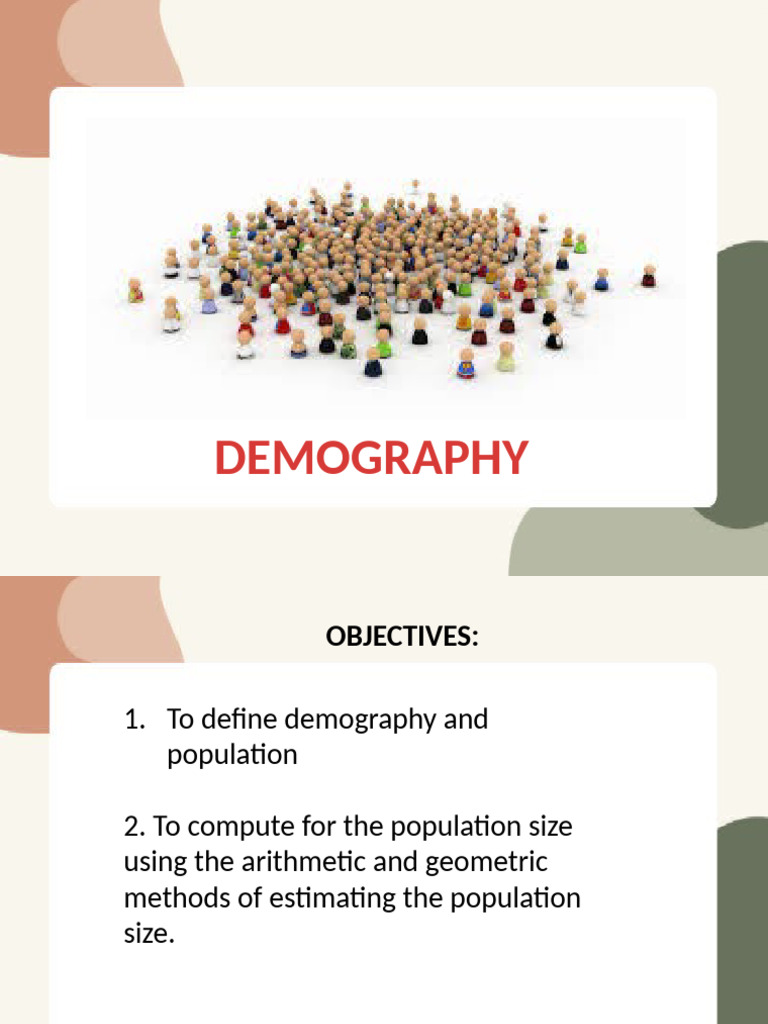 DEMOGRAPHY

OBJECTIVES:

1. To define demography and population

2. To compute for the population size using the arithmetic and geometric methods of estimating the population size.